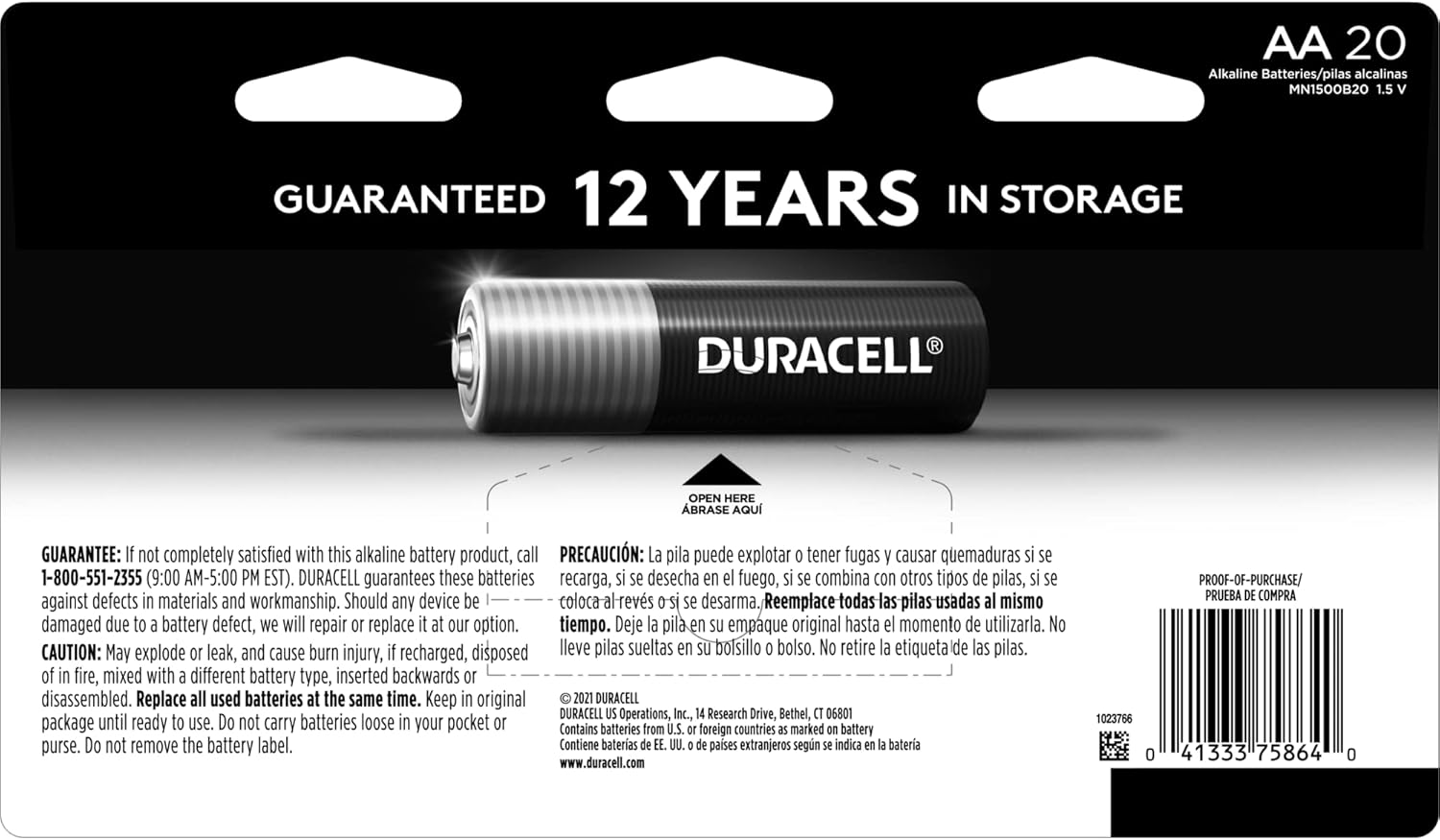 AA 20
Alkaline Batteries/pilas alcalinas
MN1500B20 1.5 V

GUARANTEED 12 YEARS IN STORAGE

DURACELL®

OPEN HERE
ÁBRASE AQUÍ

GUARANTEE: If not completely satisfied with this alkaline battery product, call 1-800-551-2355 (9:00 AM-5:00 PM EST). DURACELL guarantees these batteries against defects in materials and workmanship. Should any device be damaged due to a battery defect, we will repair or replace it at our option.

CAUTION: May explode or leak, and cause burn injury, if recharged, disposed of in fire, mixed with a different battery type, inserted backwards or disassembled. Replace all used batteries at the same time. Keep in original package until ready to use. Do not carry batteries loose in your pocket or purse. Do not remove the battery label.

PRECAUCIÓN: La pila puede explotar o tener fugas y causar quemaduras si se recarga, si se desecha en el fuego, si se combina con otros tipos de pilas, si se coloca al revés o si se desarma. Reemplace todas las pilas usadas al mismo tiempo. Deje la pila en su empaque original hasta el momento de utilizarla. No lleve pilas sueltas en su bolsillo o bolso. No retire la etiqueta de las pilas.

© 2021 DURACELL
DURACELL US Operations, Inc., 14 Research Drive, Bethel, CT 06801
Contains batteries from U.S. or foreign countries as marked on battery
Contiene baterías de EE. UU. o de países extranjeros según se indica en la batería
www.duracell.com

PROOF-OF-PURCHASE/
PRUEBA DE COMPRA

1023766

0 41333 75864 0